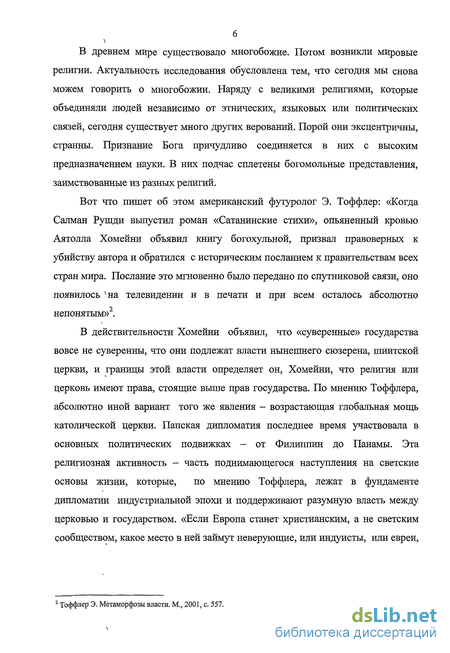 6

В древнем мире существовало многобожие. Потом возникли мировые религии. Актуальность исследования обусловлена тем, что сегодня мы снова можем говорить о многобожии. Наряду с великими религиями, которые объединяли людей независимо от этнических, языковых или политических связей, сегодня существует много других верований. Порой они эксцентричны, странны. Признание Бога причудливо соединяется в них с высоким предназначением науки. В них подчас сплетены богомольные представления, заимствованные из разных религий.

Вот что пишет об этом американский футуролог Э. Тоффлер: «Когда Салман Рушди выпустил роман «Сатанинские стихи», опьяненный кровью Аятолла Хомейни объявил книгу богохульной, призвал правоверных к убийству автора и обратился с историческим посланием к правительствам всех стран мира. Послание это мгновенно было передано по спутниковой связи, оно появилось на телевидении и в печати и при всем осталось абсолютно непонятым»$^2$.

В действительности Хомейни объявил, что «суверенные» государства вовсе не суверенны, что они подлежат власти нынешнего сюзерена, шиитской церкви, и границы этой власти определяет он, Хомейни, что религия или церковь имеют права, стоящие выше прав государства. По мнению Тоффлера, абсолютно иной вариант того же явления – возрастающая глобальная мощь католической церкви. Папская дипломатия последнее время участвовала в основных политических подвижках – от Филиппин до Панамы. Эта религиозная активность – часть поднимающегося наступления на светские основы жизни, которые, по мнению Тоффлера, лежат в фундаменте дипломатии индустриальной эпохи и поддерживают разумную власть между церковью и государством. «Если Европа станет христианским, а не светским сообществом, какое место в ней займут неверующие, или индуисты, или евреи,

$^2$ Тоффлер Э. Метаморфозы власти. М., 2001, с. 557.

dsLib.net
библиотека диссертаций